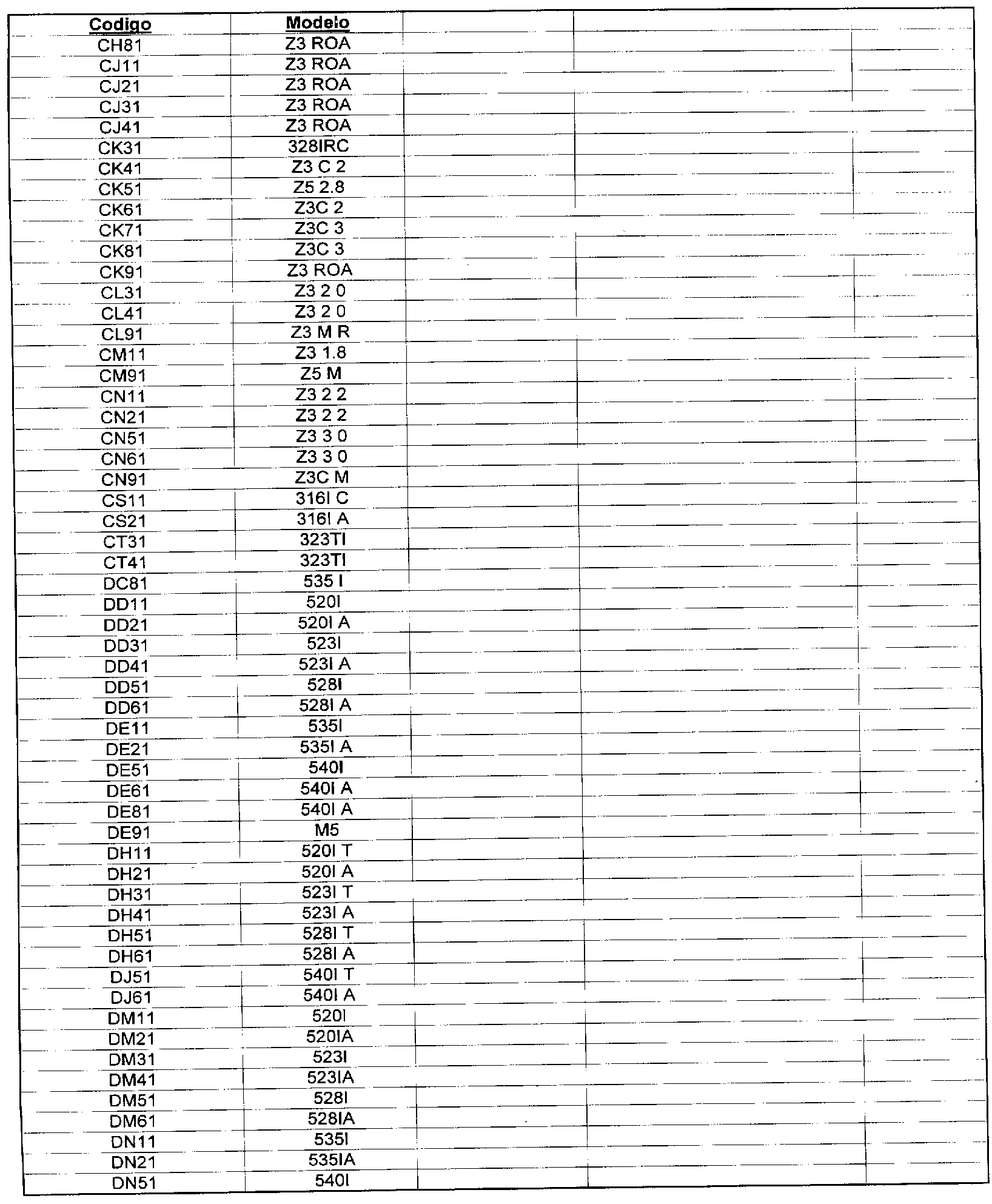 | Codigo | Modelo |
|---|---|
| CH81 | Z3 ROA |
| CJ11 | Z3 ROA |
| CJ21 | Z3 ROA |
| CJ31 | Z3 ROA |
| CJ41 | Z3 ROA |
| CK31 | 328IRC |
| CK41 | Z3 C 2 |
| CK51 | Z5 2.8 |
| CK61 | Z3C 2 |
| CK71 | Z3C 3 |
| CK81 | Z3C 3 |
| CK91 | Z3 ROA |
| CL31 | Z3 2 0 |
| CL41 | Z3 2 0 |
| CL91 | Z3 M R |
| CM11 | Z3 1.8 |
| CM91 | Z5 M |
| CN11 | Z3 2 2 |
| CN21 | Z3 2 2 |
| CN51 | Z3 3 0 |
| CN61 | Z3 3 0 |
| CN91 | Z3C M |
| CS11 | 316I C |
| CS21 | 316I A |
| CT31 | 323TI |
| CT41 | 323TI |
| DC81 | 535 I |
| DD11 | 520I |
| DD21 | 520I A |
| DD31 | 523I |
| DD41 | 523I A |
| DD51 | 528I |
| DD61 | 528I A |
| DE11 | 535I |
| DE21 | 535I A |
| DE51 | 540I |
| DE61 | 540I A |
| DE81 | 540I A |
| DE91 | M5 |
| DH11 | 520I T |
| DH21 | 520I A |
| DH31 | 523I T |
| DH41 | 523I A |
| DH51 | 528I T |
| DH61 | 528I A |
| DJ51 | 540I T |
| DJ61 | 540I A |
| DM11 | 520I |
| DM21 | 520IA |
| DM31 | 523I |
| DM41 | 523IA |
| DM51 | 528I |
| DM61 | 528IA |
| DN11 | 535I |
| DN21 | 535IA |
| DN51 | 540I |